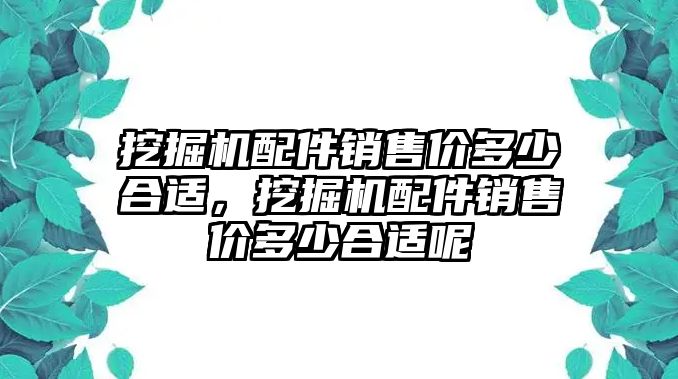 挖掘机配件销售价多少合适，挖掘机配件销售价多少合适呢